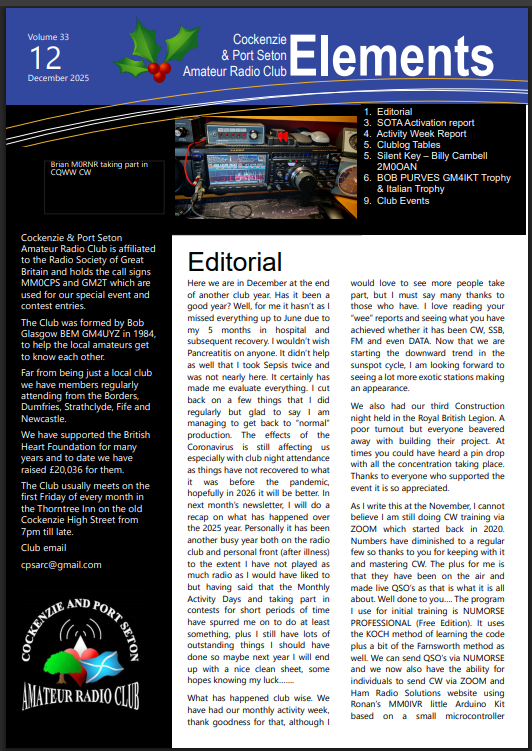 Volume 33
12
December 2025

Cockenzie & Port Seton Amateur Radio Club
Elements

Brian M0RNR taking part in CQWW CW

1. Editorial
3. SOTA Activation report
4. Activity Week Report
5. Clublog Tables
5. Silent Key – Billy Cambell 2M0OAN
6. BOB PURVES GM4IKT Trophy & Italian Trophy
9. Club Events

Cockenzie & Port Seton Amateur Radio Club is affiliated to the Radio Society of Great Britain and holds the call signs MM0CPS and GM2T which are used for our special event and contest entries.

The Club was formed by Bob Glasgow BEM GM4UYZ in 1984, to help the local amateurs get to know each other.

Far from being just a local club we have members regularly attending from the Borders, Dumfries, Strathclyde, Fife and Newcastle.

We have supported the British Heart Foundation for many years and to date we have raised £20,036 for them.

The Club usually meets on the first Friday of every month in the Thorntree Inn on the old Cockenzie High Street from 7pm till late.

Club email

cpsarc@gmail.com

COCKENZIE AND PORT SETON
AMATEUR RADIO CLUB

Editorial

Here we are in December at the end of another club year. Has it been a good year? Well, for me it hasn't as I missed everything up to June due to my 5 months in hospital and subsequent recovery. I wouldn't wish Pancreatitis on anyone. It didn't help as well that I took Sepsis twice and was not nearly here. It certainly has made me evaluate everything. I cut back on a few things that I did regularly but glad to say I am managing to get back to "normal" production. The effects of the Coronavirus is still affecting us especially with club night attendance as things have not recovered to what it was before the pandemic, hopefully in 2026 it will be better. In next month's newsletter, I will do a recap on what has happened over the 2025 year. Personally it has been another busy year both on the radio club and personal front (after illness) to the extent I have not played as much radio as I would have liked to but having said that the Monthly Activity Days and taking part in contests for short periods of time have spurred me on to do at least something, plus I still have lots of outstanding things I should have done so maybe next year I will end up with a nice clean sheet, some hopes knowing my luck……..

What has happened club wise. We have had our monthly activity week, thank goodness for that, although I would love to see more people take part, but I must say many thanks to those who have. I love reading your "wee" reports and seeing what you have achieved whether it has been CW, SSB, FM and even DATA. Now that we are starting the downward trend in the sunspot cycle, I am looking forward to seeing a lot more exotic stations making an appearance.

We also had our third Construction night held in the Royal British Legion. A poor turnout but everyone beavered away with building their project. At times you could have heard a pin drop with all the concentration taking place. Thanks to everyone who supported the event it is so appreciated.

As I write this at the November, I cannot believe I am still doing CW training via ZOOM which started back in 2020. Numbers have diminished to a regular few so thanks to you for keeping with it and mastering CW. The plus for me is that they have been on the air and made live QSO's as that is what it is all about. Well done to you…. The program I use for initial training is NUMORSE PROFESSIONAL (Free Edition). It uses the KOCH method of learning the code plus a bit of the Farnsworth method as well. We can send QSO's via NUMORSE and we now also have the ability for individuals to send CW via ZOOM and Ham Radio Solutions website using Ronan's MM0IVR little Arduino Kit based on a small microcontroller